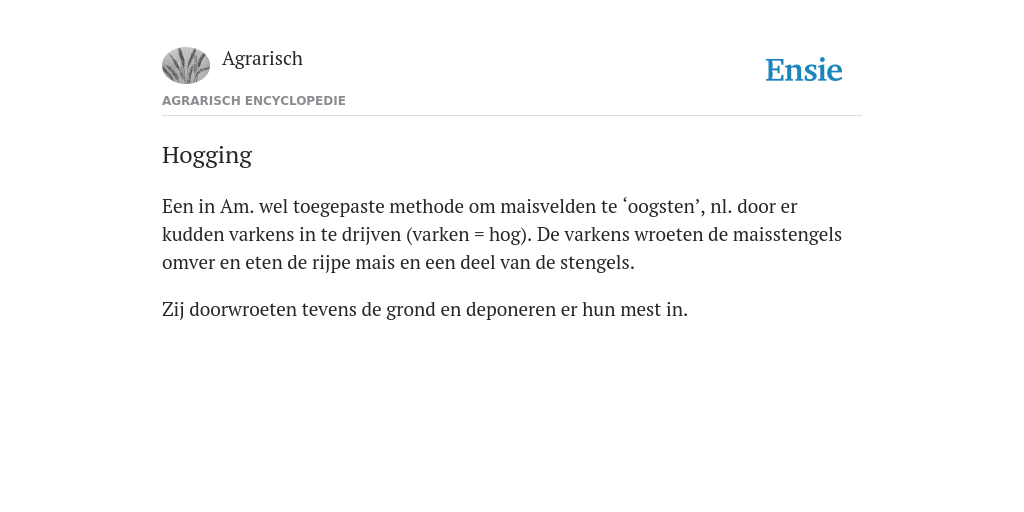 Agrarisch

Ensie

AGRARISCH ENCYCLOPEDIE

Hogging

Een in Am. wel toegepaste methode om maisvelden te ‘oogsten’, nl. door er kudden varkens in te drijven (varken = hog). De varkens wroeten de maisstengels omver en eten de rijpe mais en een deel van de stengels.

Zij doorwroeten tevens de grond en deponeren er hun mest in.